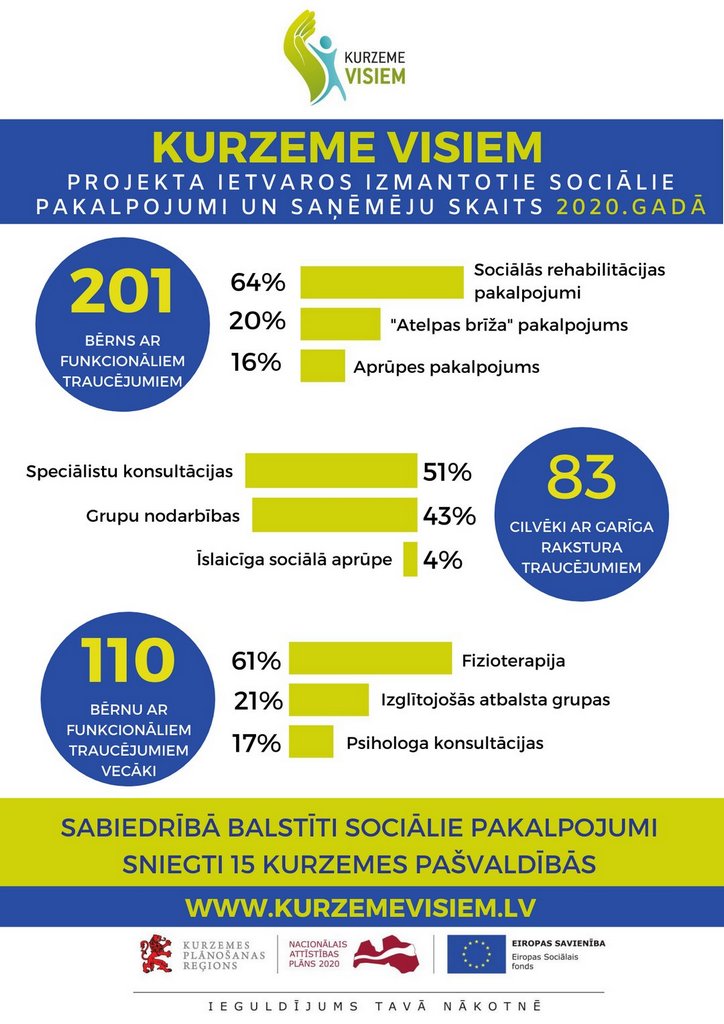 KURZEME VISIEM

KURZEME VISIEM
PROJEKTA IETVAROS IZMANTOTIE SOCIĀLIE PAKALPOJUMI UN SAŅĒMĒJU SKAITS 2020.GADĀ

201
BĒRNS AR FUNKCIONĀLIEM TRAUCĒJUMIEM

64% Sociālās rehabilitācijas pakalpojumi
20% "Atelpas brīža" pakalpojums
16% Aprūpes pakalpojums

Speciālistu konsultācijas 51%
Grupu nodarbības 43%
Īslaicīga sociālā aprūpe 4%

83
CILVĒKI AR GARĪGA RAKSTURA TRAUCĒJUMIEM

110
BĒRNU AR FUNKCIONĀLIEM TRAUCĒJUMIEM VECĀKI

61% Fizioterapija
21% Izglītojošās atbalsta grupas
17% Psihologa konsultācijas

SABIEDRĪBĀ BALSTĪTI SOCIĀLIE PAKALPOJUMI SNIEGTI 15 KURZEMES PAŠVALDĪBĀS

WWW.KURZEMEVISIEM.LV

KURZEMES PLĀNOŠANAS REĢIONS
NACIONĀLAIS ATTĪSTĪBAS PLĀNS 2020
EIROPAS SAVIENĪBA
Eiropas Sociālais fonds

IEGULDĪJUMS TAVĀ NĀKOTNĒ